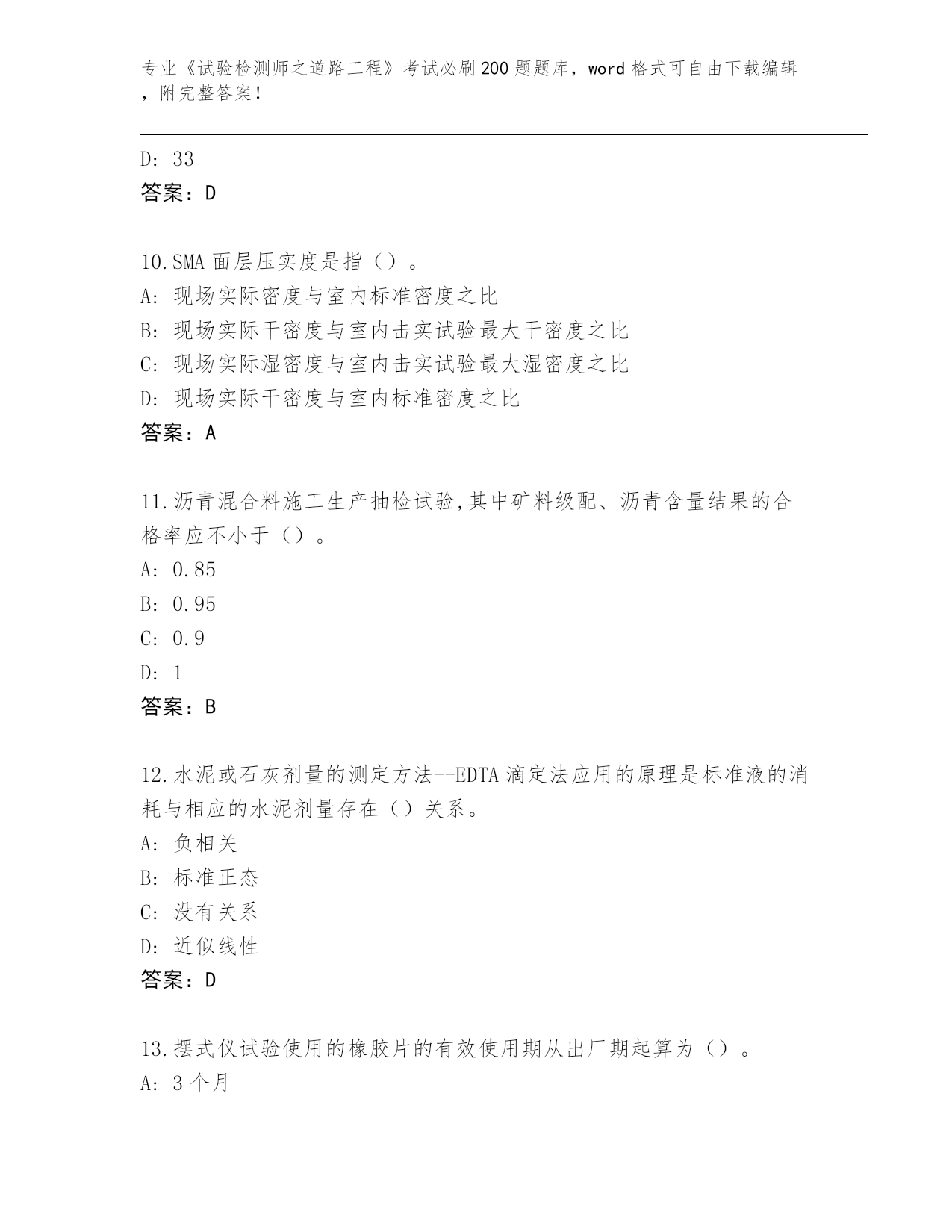 专业《试验检测师之道路工程》考试必刷200题题库，word格式可自由下载编辑，附完整答案！

D: 33
答案：D

10.SMA面层压实度是指（）。
A: 现场实际密度与室内标准密度之比
B: 现场实际干密度与室内击实试验最大干密度之比
C: 现场实际湿密度与室内击实试验最大湿密度之比
D: 现场实际干密度与室内标准密度之比
答案：A

11.沥青混合料施工生产抽检试验,其中矿料级配、沥青含量结果的合格率应不小于（）。
A: 0.85
B: 0.95
C: 0.9
D: 1
答案：B

12.水泥或石灰剂量的测定方法--EDTA滴定法应用的原理是标准液的消耗与相应的水泥剂量存在（）关系。
A: 负相关
B: 标准正态
C: 没有关系
D: 近似线性
答案：D

13.摆式仪试验使用的橡胶片的有效使用期从出厂期起算为（）。
A: 3个月